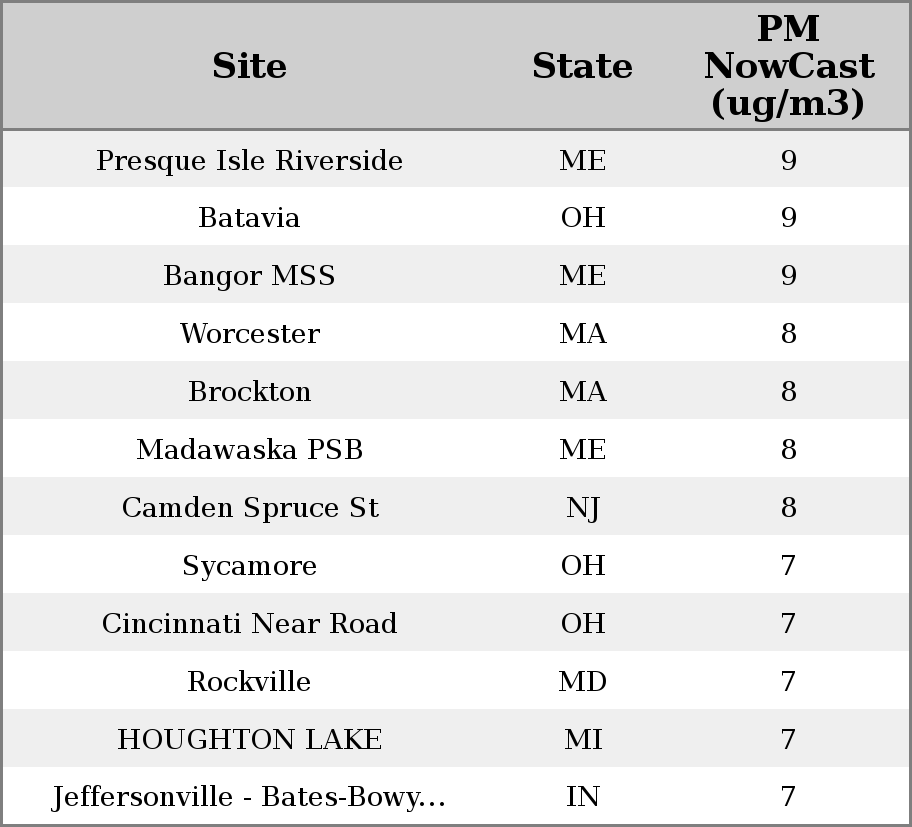 | Site | State | PM NowCast (ug/m3) |
|---|---|---|
| Presque Isle Riverside | ME | 9 |
| Batavia | OH | 9 |
| Bangor MSS | ME | 9 |
| Worcester | MA | 8 |
| Brockton | MA | 8 |
| Madawaska PSB | ME | 8 |
| Camden Spruce St | NJ | 8 |
| Sycamore | OH | 7 |
| Cincinnati Near Road | OH | 7 |
| Rockville | MD | 7 |
| HOUGHTON LAKE | MI | 7 |
| Jeffersonville - Bates-Bowy... | IN | 7 |